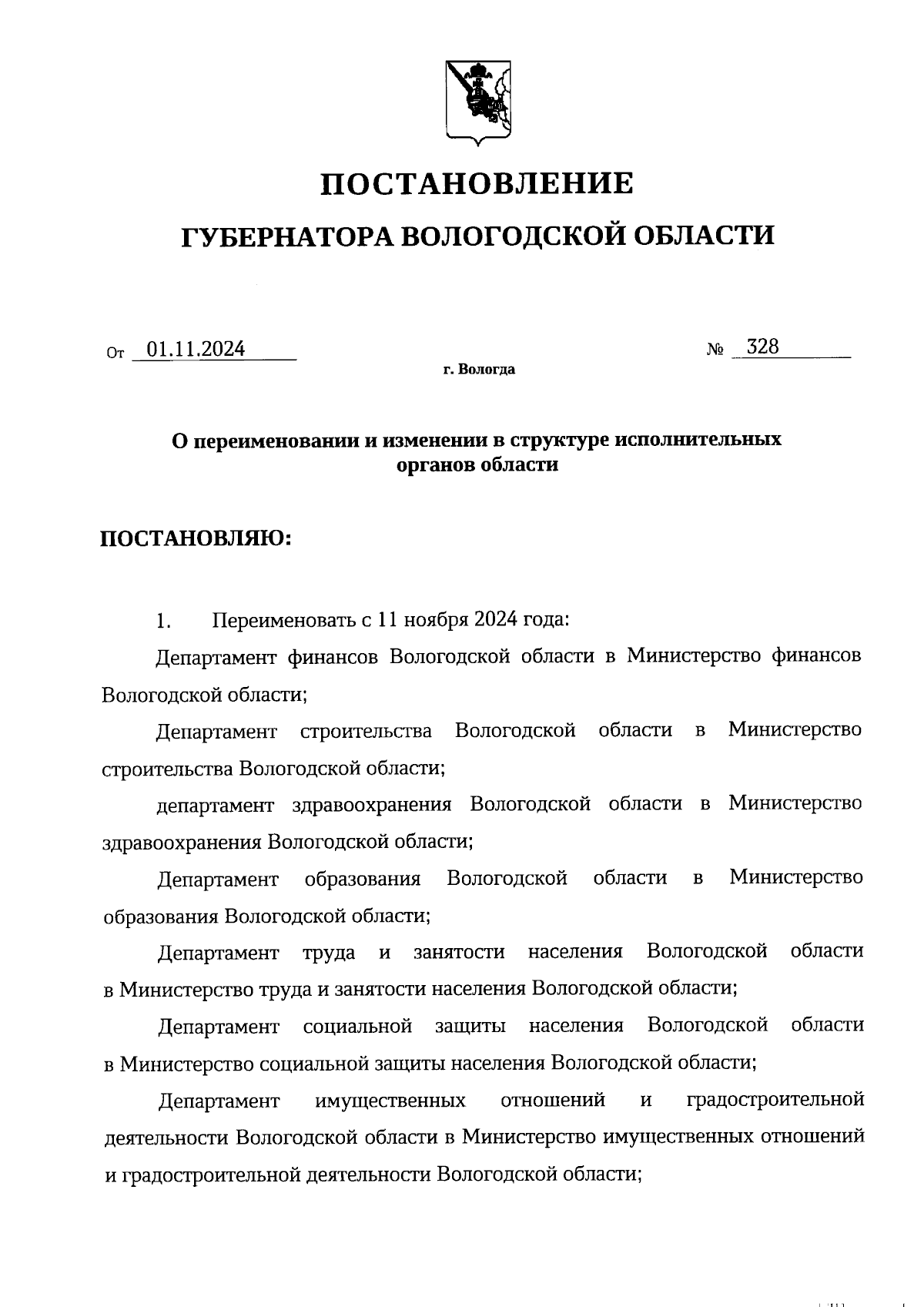 ПОСТАНОВЛЕНИЕ

ГУБЕРНАТОРА ВОЛОГОДСКОЙ ОБЛАСТИ

От 01.11.2024 № 328

г. Вологда

О переименовании и изменении в структуре исполнительных органов области

ПОСТАНОВЛЯЮ:

1. Переименовать с 11 ноября 2024 года:

Департамент финансов Вологодской области в Министерство финансов Вологодской области;

Департамент строительства Вологодской области в Министерство строительства Вологодской области;

департамент здравоохранения Вологодской области в Министерство здравоохранения Вологодской области;

Департамент образования Вологодской области в Министерство образования Вологодской области;

Департамент труда и занятости населения Вологодской области в Министерство труда и занятости населения Вологодской области;

Департамент социальной защиты населения Вологодской области в Министерство социальной защиты населения Вологодской области;

Департамент имущественных отношений и градостроительной деятельности Вологодской области в Министерство имущественных отношений и градостроительной деятельности Вологодской области;